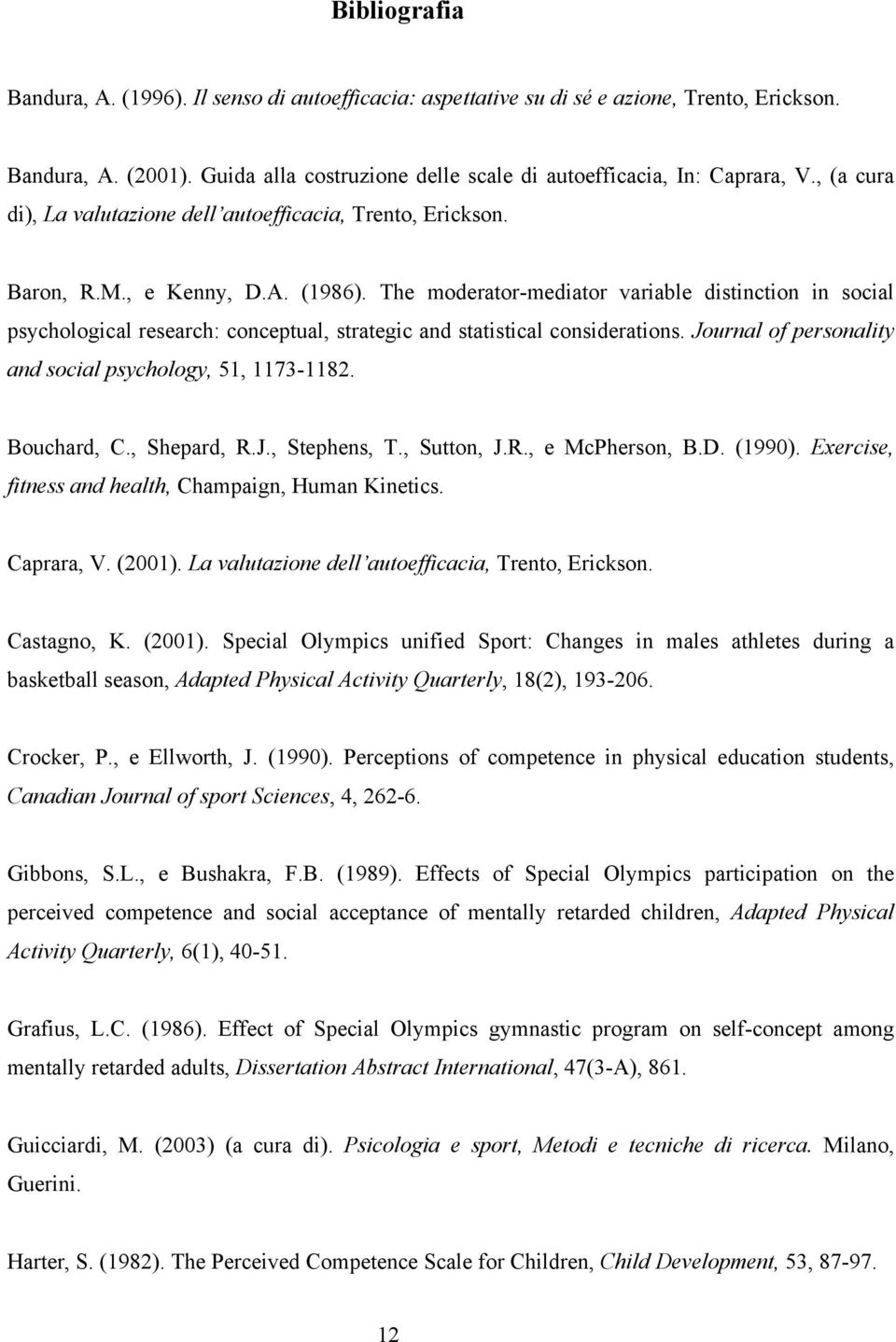 Bibliografia

Bandura, A. (1996). Il senso di autoefficacia: aspettative su di sé e azione, Trento, Erickson.

Bandura, A. (2001). Guida alla costruzione delle scale di autoefficacia, In: Caprara, V., (a cura di), La valutazione dell'autoefficacia, Trento, Erickson.

Baron, R.M., e Kenny, D.A. (1986). The moderator-mediator variable distinction in social psychological research: conceptual, strategic and statistical considerations. Journal of personality and social psychology, 51, 1173-1182.

Bouchard, C., Shepard, R.J., Stephens, T., Sutton, J.R., e McPherson, B.D. (1990). Exercise, fitness and health, Champaign, Human Kinetics.

Caprara, V. (2001). La valutazione dell'autoefficacia, Trento, Erickson.

Castagno, K. (2001). Special Olympics unified Sport: Changes in males athletes during a basketball season, Adapted Physical Activity Quarterly, 18(2), 193-206.

Crocker, P., e Ellworth, J. (1990). Perceptions of competence in physical education students, Canadian Journal of sport Sciences, 4, 262-6.

Gibbons, S.L., e Bushakra, F.B. (1989). Effects of Special Olympics participation on the perceived competence and social acceptance of mentally retarded children, Adapted Physical Activity Quarterly, 6(1), 40-51.

Grafius, L.C. (1986). Effect of Special Olympics gymnastic program on self-concept among mentally retarded adults, Dissertation Abstract International, 47(3-A), 861.

Guicciardi, M. (2003) (a cura di). Psicologia e sport, Metodi e tecniche di ricerca. Milano, Guerini.

Harter, S. (1982). The Perceived Competence Scale for Children, Child Development, 53, 87-97.

12